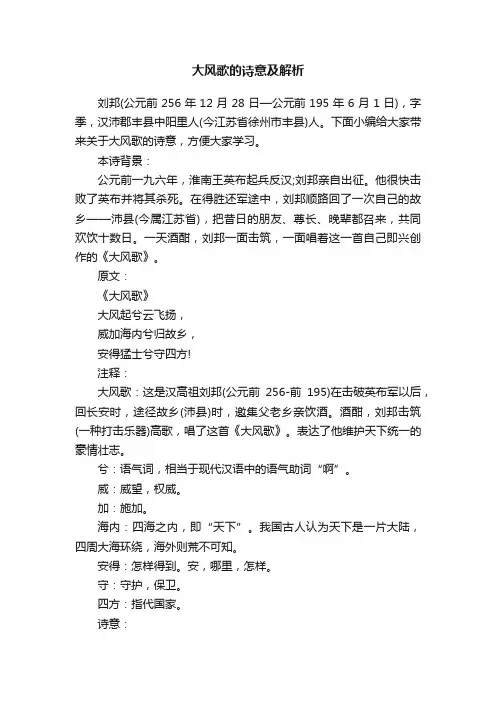 大风歌的诗意及解析

刘邦(公元前 256 年 12 月 28 日—公元前 195 年 6 月 1 日)，字季，汉沛郡丰县中阳里人(今江苏省徐州市丰县)人。下面小编给大家带来关于大风歌的诗意，方便大家学习。

本诗背景：

公元前一九六年，淮南王英布起兵反汉;刘邦亲自出征。他很快击败了英布并将其杀死。在得胜还军途中，刘邦顺路回了一次自己的故乡——沛县(今属江苏省)，把昔日的朋友、尊长、晚辈都召来，共同欢饮十数日。一天酒酣，刘邦一面击筑，一面唱着这一首自己即兴创作的《大风歌》。

原文：

《大风歌》

大风起兮云飞扬，

威加海内兮归故乡，

安得猛士兮守四方!

注释：

大风歌：这是汉高祖刘邦(公元前 256-前 195)在击破英布军以后，回长安时，途径故乡(沛县)时，邀集父老乡亲饮酒。酒酣，刘邦击筑(一种打击乐器)高歌，唱了这首《大风歌》。表达了他维护天下统一的豪情壮志。

兮：语气词，相当于现代汉语中的语气助词“啊”。

威：威望，权威。

加：施加。

海内：四海之内，即“天下”。我国古人认为天下是一片大陆，四周大海环绕，海外则荒不可知。

安得：怎样得到。安，哪里，怎样。

守：守护，保卫。

四方：指代国家。

诗意：